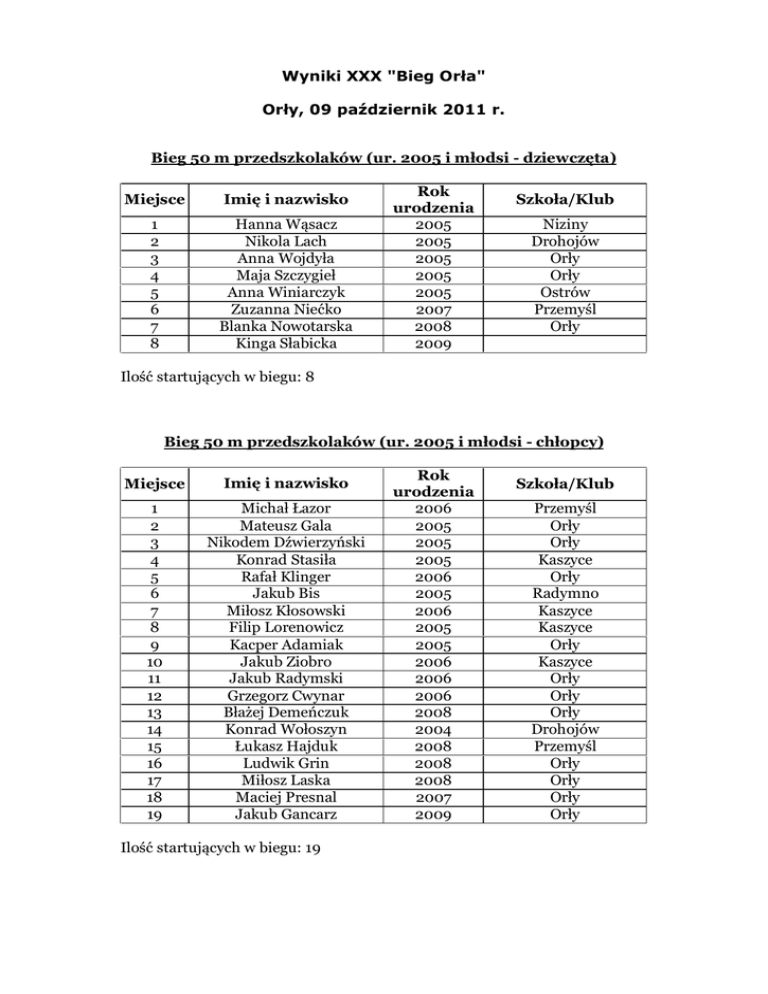 Wyniki XXX "Bieg Orła"

Orły, 09 październik 2011 r.

Bieg 50 m przedszkolaków (ur. 2005 i młodsi - dziewczęta)

| Miejsce | Imię i nazwisko | Rok urodzenia | Szkoła/Klub |
|---|---|---|---|
| 1 | Hanna Wąsacz | 2005 | Niziny |
| 2 | Nikola Lach | 2005 | Drohojów |
| 3 | Anna Wojdyła | 2005 | Orły |
| 4 | Maja Szczygieł | 2005 | Orły |
| 5 | Anna Winiarczyk | 2005 | Ostrów |
| 6 | Zuzanna Niećko | 2007 | Przemyśl |
| 7 | Blanka Nowotarska | 2008 | Orły |
| 8 | Kinga Słabicka | 2009 | |

Ilość startujących w biegu: 8

Bieg 50 m przedszkolaków (ur. 2005 i młodsi - chłopcy)

| Miejsce | Imię i nazwisko | Rok urodzenia | Szkoła/Klub |
|---|---|---|---|
| 1 | Michał Łazor | 2006 | Przemyśl |
| 2 | Mateusz Gala | 2005 | Orły |
| 3 | Nikodem Dźwierzyński | 2005 | Orły |
| 4 | Konrad Stasiła | 2005 | Kaszyce |
| 5 | Rafał Klinger | 2006 | Orły |
| 6 | Jakub Bis | 2005 | Radymno |
| 7 | Miłosz Kłosowski | 2006 | Kaszyce |
| 8 | Filip Lorenowicz | 2005 | Kaszyce |
| 9 | Kacper Adamiak | 2005 | Orły |
| 10 | Jakub Ziobro | 2006 | Kaszyce |
| 11 | Jakub Radymski | 2006 | Orły |
| 12 | Grzegorz Cwynar | 2006 | Orły |
| 13 | Błażej Demeńczuk | 2008 | Orły |
| 14 | Konrad Wołoszyn | 2004 | Drohojów |
| 15 | Łukasz Hajduk | 2008 | Przemyśl |
| 16 | Ludwik Grin | 2008 | Orły |
| 17 | Miłosz Laska | 2008 | Orły |
| 18 | Maciej Presnal | 2007 | Orły |
| 19 | Jakub Gancarz | 2009 | Orły |

Ilość startujących w biegu: 19